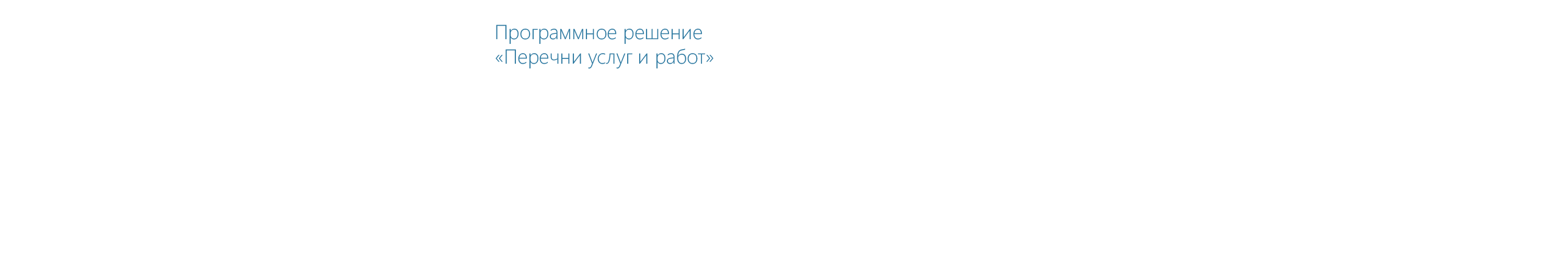 Программное решение
«Перечни услуг и работ»